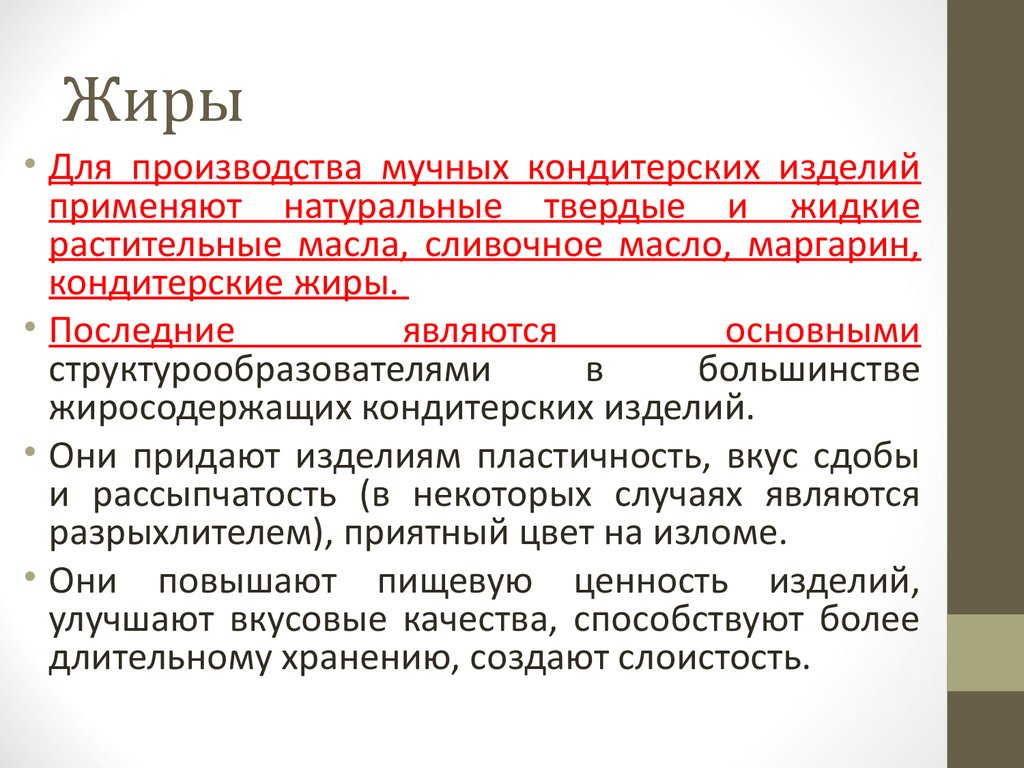 Жиры

• Для производства мучных кондитерских изделий применяют натуральные твердые и жидкие растительные масла, сливочное масло, маргарин, кондитерские жиры.

• Последние являются основными структурообразователями в большинстве жиросодержащих кондитерских изделий.

• Они придают изделиям пластичность, вкус сдобы и рассыпчатость (в некоторых случаях являются разрыхлителем), приятный цвет на изломе.

• Они повышают пищевую ценность изделий, улучшают вкусовые качества, способствуют более длительному хранению, создают слоистость.